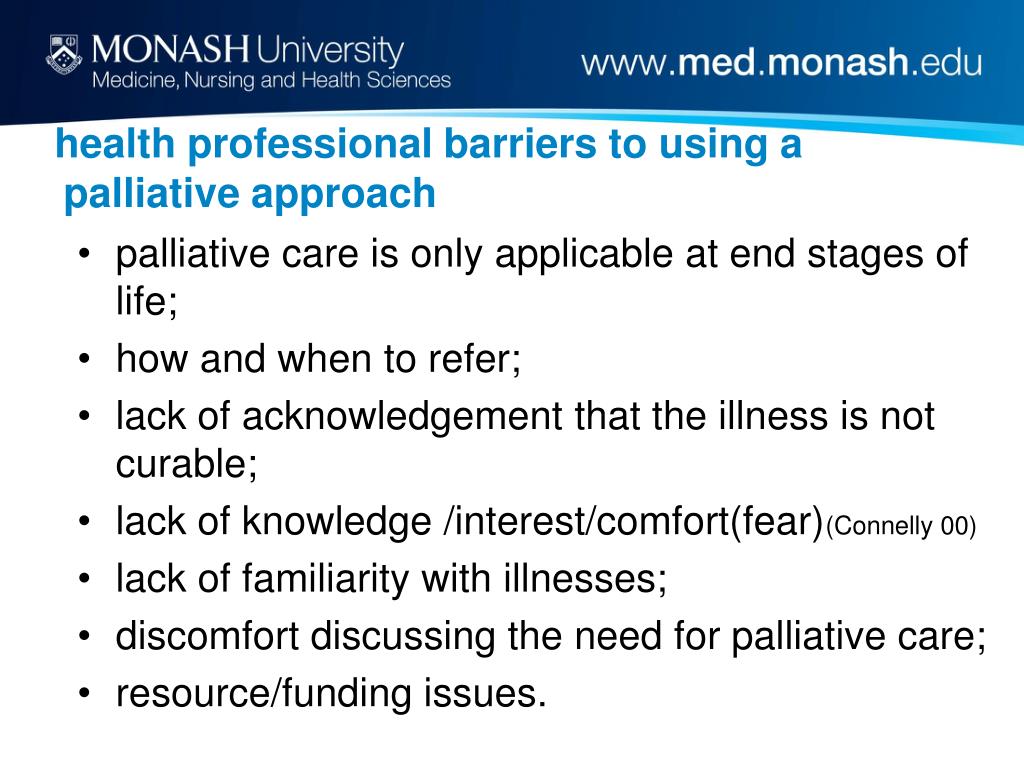 MONASH University
Medicine, Nursing and Health Sciences

www.med.monash.edu

health professional barriers to using a palliative approach

• palliative care is only applicable at end stages of life;
• how and when to refer;
• lack of acknowledgement that the illness is not curable;
• lack of knowledge /interest/comfort(fear)(Connelly 00)
• lack of familiarity with illnesses;
• discomfort discussing the need for palliative care;
• resource/funding issues.